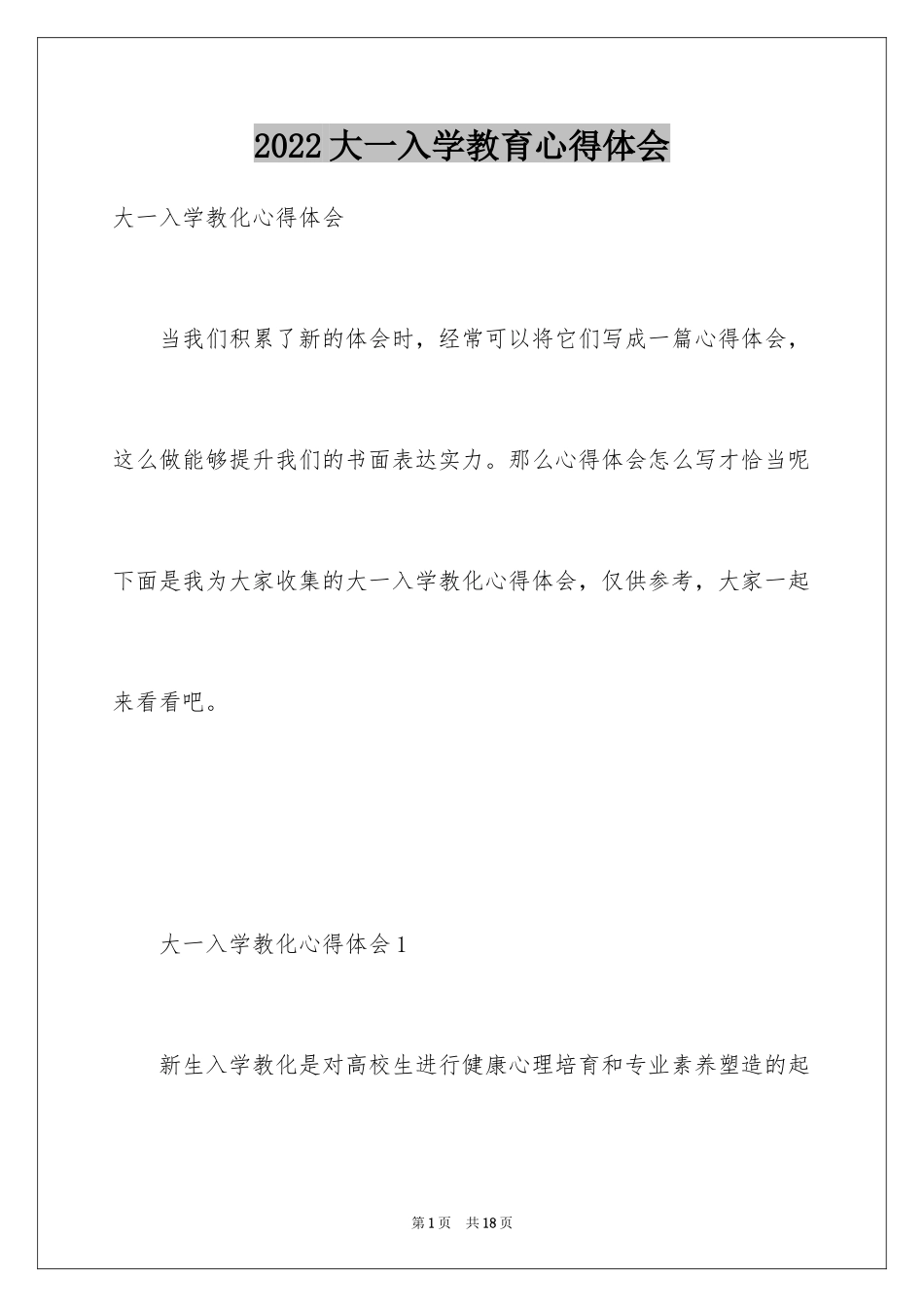 2022大一入学教育心得体会

大一入学教化心得体会

当我们积累了新的体会时，经常可以将它们写成一篇心得体会，这么做能够提升我们的书面表达实力。那么心得体会怎么写才恰当呢下面是我为大家收集的大一入学教化心得体会，仅供参考，大家一起来看看吧。

大一入学教化心得体会1

新生入学教化是对高校生进行健康心理培育和专业素养塑造的起

第1页 共18页